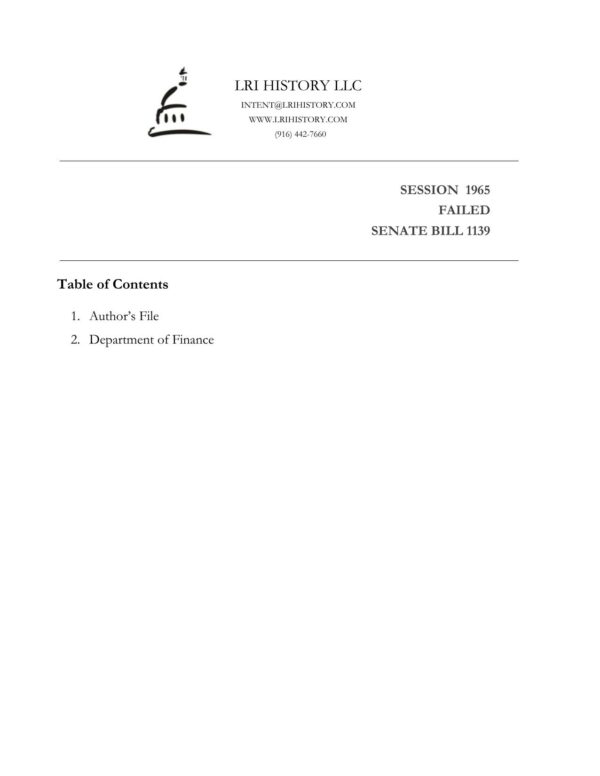 LRI HISTORY LLC
INTENT@LRIHISTORY.COM
WWW.LRIHISTORY.COM
(916) 442-7660

SESSION 1965
FAILED
SENATE BILL 1139

Table of Contents

1. Author's File
2. Department of Finance